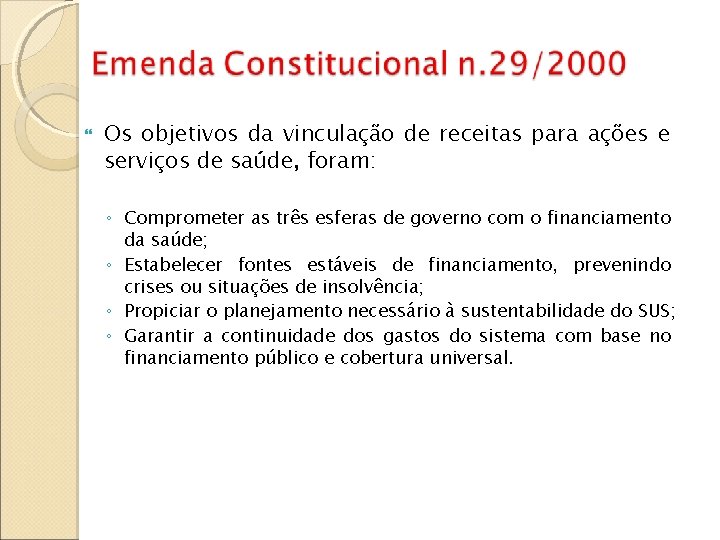 Emenda Constitucional n.29/2000

Os objetivos da vinculação de receitas para ações e serviços de saúde, foram:

◦ Comprometer as três esferas de governo com o financiamento da saúde;
◦ Estabelecer fontes estáveis de financiamento, prevenindo crises ou situações de insolvência;
◦ Propiciar o planejamento necessário à sustentabilidade do SUS;
◦ Garantir a continuidade dos gastos do sistema com base no financiamento público e cobertura universal.